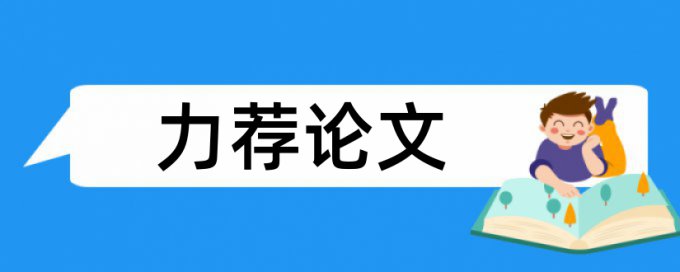 力荐论文